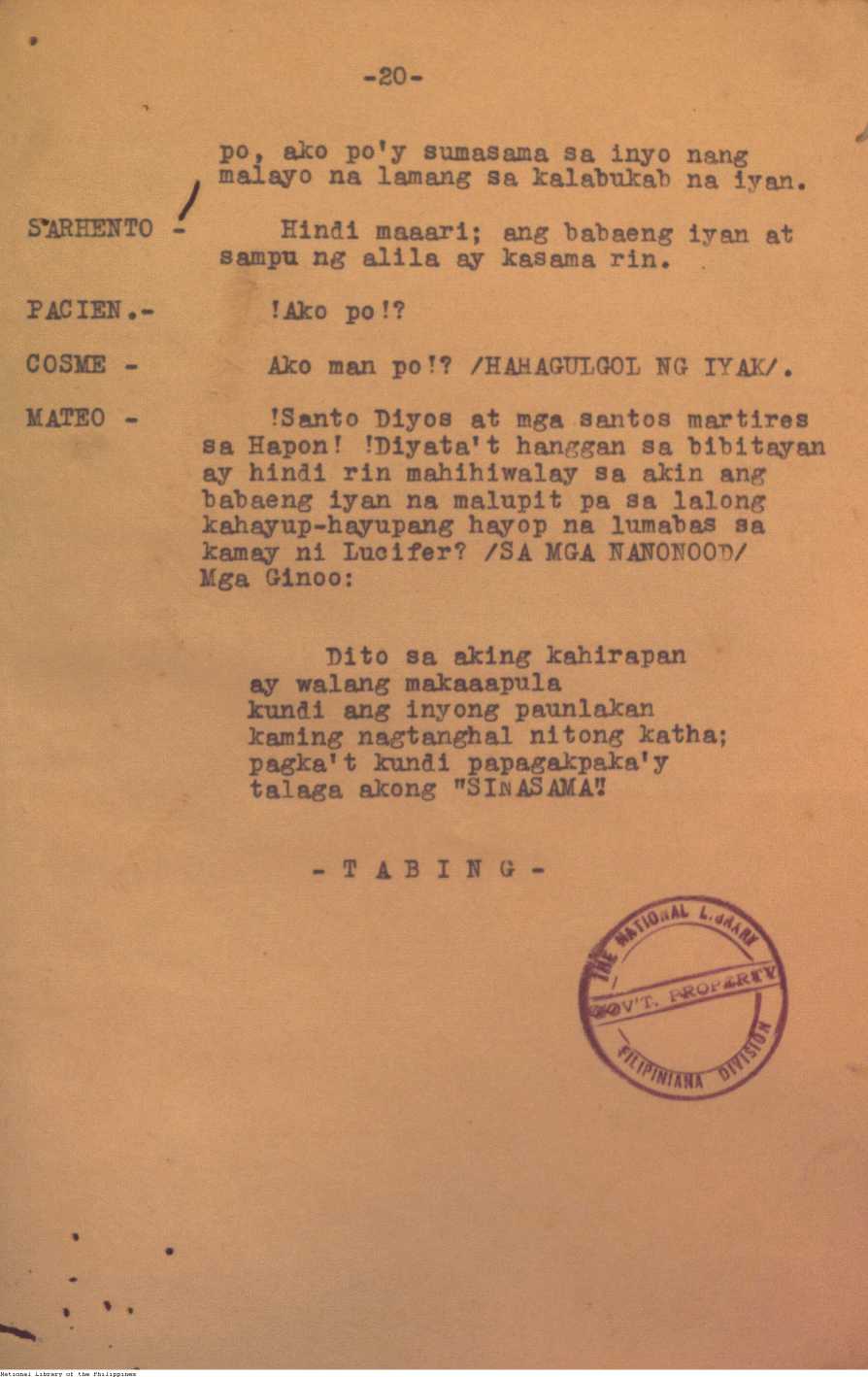 -20-

po, ako po'y sumasama sa inyo nang malayo na lamang sa kalabukab na iyan.

S'ARHENTO - Hindi maaari; ang babaeng iyan at sampu ng alila ay kasama rin.

PACIEN.- !Ako po!?

COSME - Ako man po!? /HAHAGULGOL NG IYAK/.

MATEO - !Santo Diyos at mga santos martires sa Hapon! !Diyata't hanggan sa bibitayan ay hindi rin mahihiwalay sa akin ang babaeng iyan na malupit pa sa lalong kahayup-hayupang hayop na lumabas sa kamay ni Lucifer? /SA MGA NANONOOD/ Mga Ginoo:

Dito sa aking kahirapan
ay walang makaaapula
kundi ang inyong paunlakan
kaming nagtanghal nitong katha;
pagka't kundi papagakpaka'y
talaga akong "SINASAMA"

- T A B I N G -

THE NATIONAL LIBRARY
GOV'T. PROPERTY
FILIPINIANA DIVISION

National Library of the Philippines